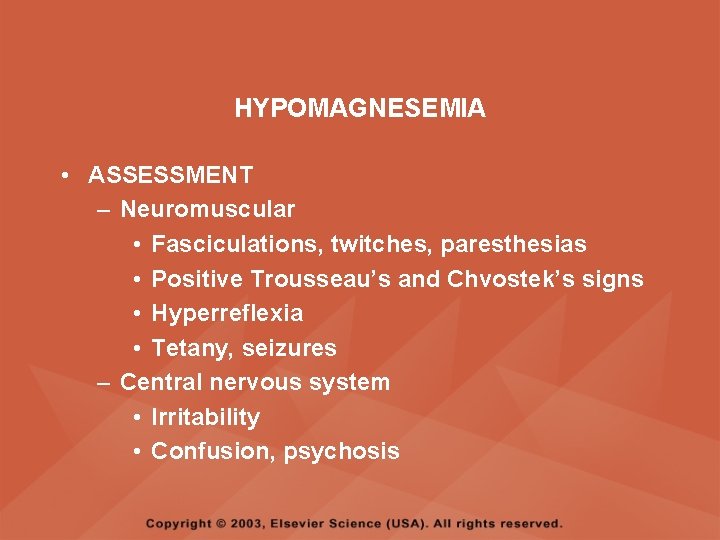 HYPOMAGNESEMIA

• ASSESSMENT
– Neuromuscular
• Fasciculations, twitches, paresthesias
• Positive Trousseau's and Chvostek's signs
• Hyperreflexia
• Tetany, seizures
– Central nervous system
• Irritability
• Confusion, psychosis

Copyright © 2003, Elsevier Science (USA). All rights reserved.